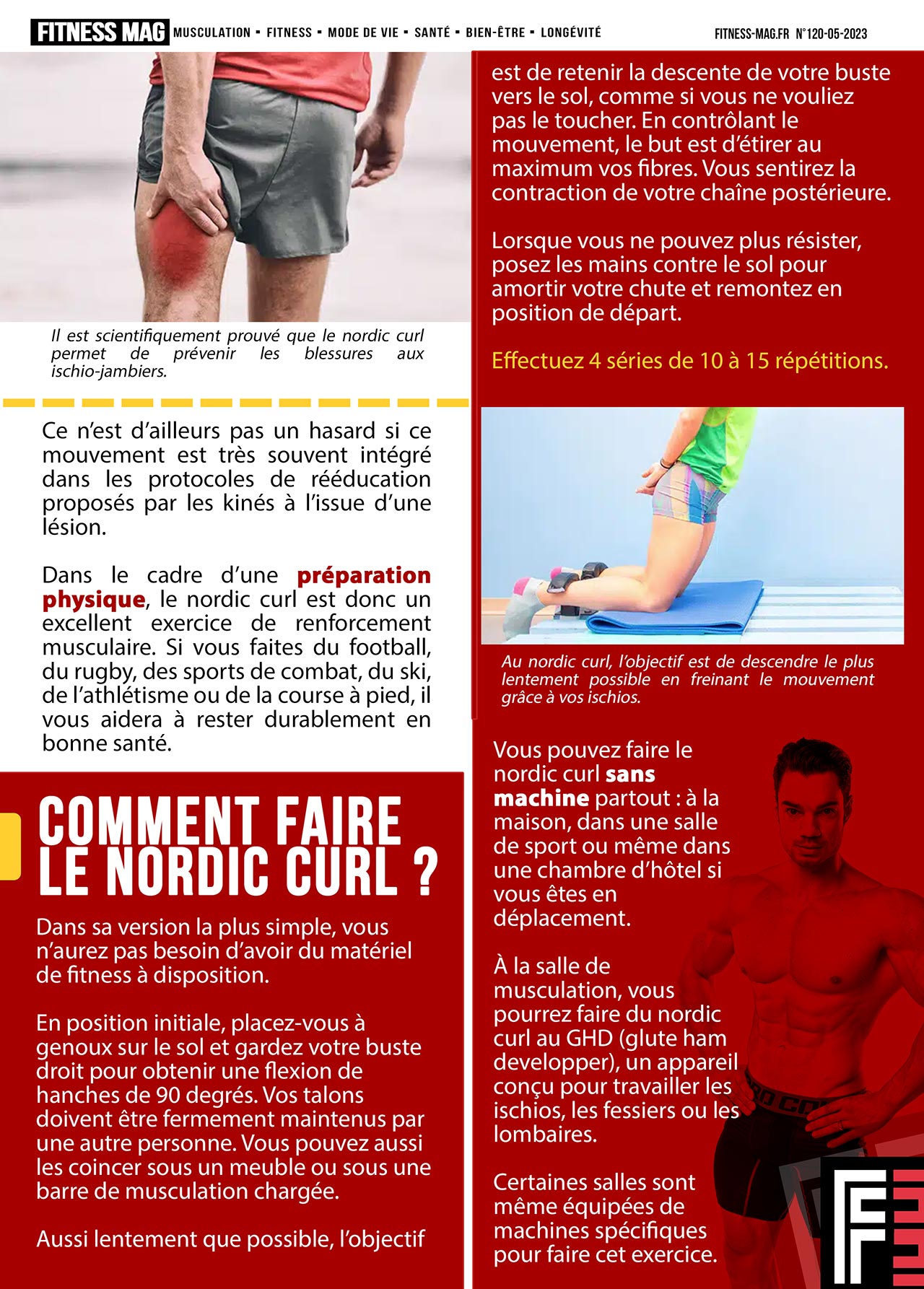 FITNESS MAG MUSCULATION ▪ FITNESS ▪ MODE DE VIE ▪ SANTÉ ▪ BIEN-ÊTRE ▪ LONGÉVITÉ

FITNESS-MAG.FR N°120-05-2023

Il est scientifiquement prouvé que le nordic curl permet de prévenir les blessures aux ischio-jambiers.

Ce n'est d'ailleurs pas un hasard si ce mouvement est très souvent intégré dans les protocoles de rééducation proposés par les kinés à l'issue d'une lésion.

Dans le cadre d'une préparation physique, le nordic curl est donc un excellent exercice de renforcement musculaire. Si vous faites du football, du rugby, des sports de combat, du ski, de l'athlétisme ou de la course à pied, il vous aidera à rester durablement en bonne santé.

COMMENT FAIRE LE NORDIC CURL ?

Dans sa version la plus simple, vous n'aurez pas besoin d'avoir du matériel de fitness à disposition.

En position initiale, placez-vous à genoux sur le sol et gardez votre buste droit pour obtenir une flexion de hanches de 90 degrés. Vos talons doivent être fermement maintenus par une autre personne. Vous pouvez aussi les coincer sous un meuble ou sous une barre de musculation chargée.

Aussi lentement que possible, l'objectif est de retenir la descente de votre buste vers le sol, comme si vous ne vouliez pas le toucher. En contrôlant le mouvement, le but est d'étirer au maximum vos fibres. Vous sentirez la contraction de votre chaîne postérieure.

Lorsque vous ne pouvez plus résister, posez les mains contre le sol pour amortir votre chute et remontez en position de départ.

Effectuez 4 séries de 10 à 15 répétitions.

Au nordic curl, l'objectif est de descendre le plus lentement possible en freinant le mouvement grâce à vos ischios.

Vous pouvez faire le nordic curl sans machine partout : à la maison, dans une salle de sport ou même dans une chambre d'hôtel si vous êtes en déplacement.

À la salle de musculation, vous pourrez faire du nordic curl au GHD (glute ham developper), un appareil conçu pour travailler les ischios, les fessiers ou les lombaires.

Certaines salles sont même équipées de machines spécifiques pour faire cet exercice.